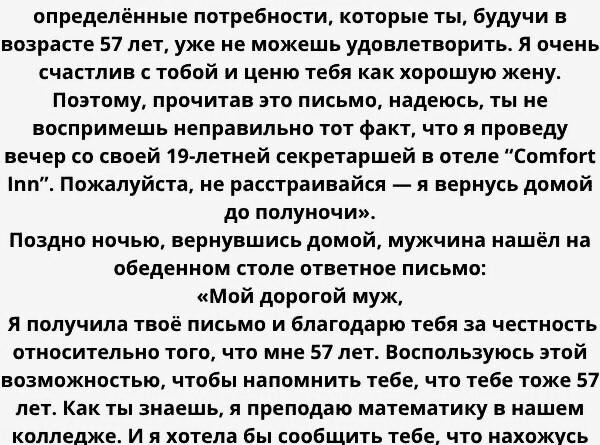 определённые потребности, которые ты, будучи в возрасте 57 лет, уже не можешь удовлетворить. Я очень счастлив с тобой и ценю тебя как хорошую жену. Поэтому, прочитав это письмо, надеюсь, ты не воспримешь неправильно тот факт, что я проведу вечер со своей 19-летней секретаршей в отеле "Comfort Inn". Пожалуйста, не расстраивайся — я вернусь домой до полуночи».

Поздно ночью, вернувшись домой, мужчина нашёл на обеденном столе ответное письмо:

«Мой дорогой муж,

Я получила твоё письмо и благодарю тебя за честность относительно того, что мне 57 лет. Воспользуюсь этой возможностью, чтобы напомнить тебе, что тебе тоже 57 лет. Как ты знаешь, я преподаю математику в нашем колледже. И я хотела бы сообщить тебе, что нахожусь